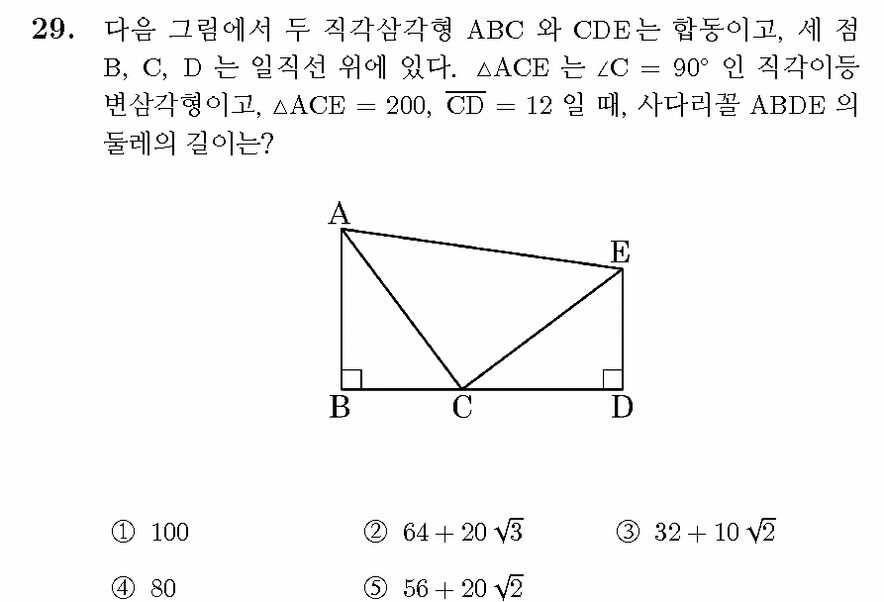 **29.** 다음 그림에서 두 직각삼각형 ABC 와 CDE는 합동이고, 세 점 B, C, D 는 일직선 위에 있다. $\triangle ACE$ 는 $\angle C = 90°$ 인 직각이등변삼각형이고, $\triangle ACE = 200$, $\overline{CD} = 12$ 일 때, 사다리꼴 ABDE 의 둘레의 길이는?

A
E
B
C
D

① 100
② $64 + 20\sqrt{3}$
③ $32 + 10\sqrt{2}$
④ 80
⑤ $56 + 20\sqrt{2}$